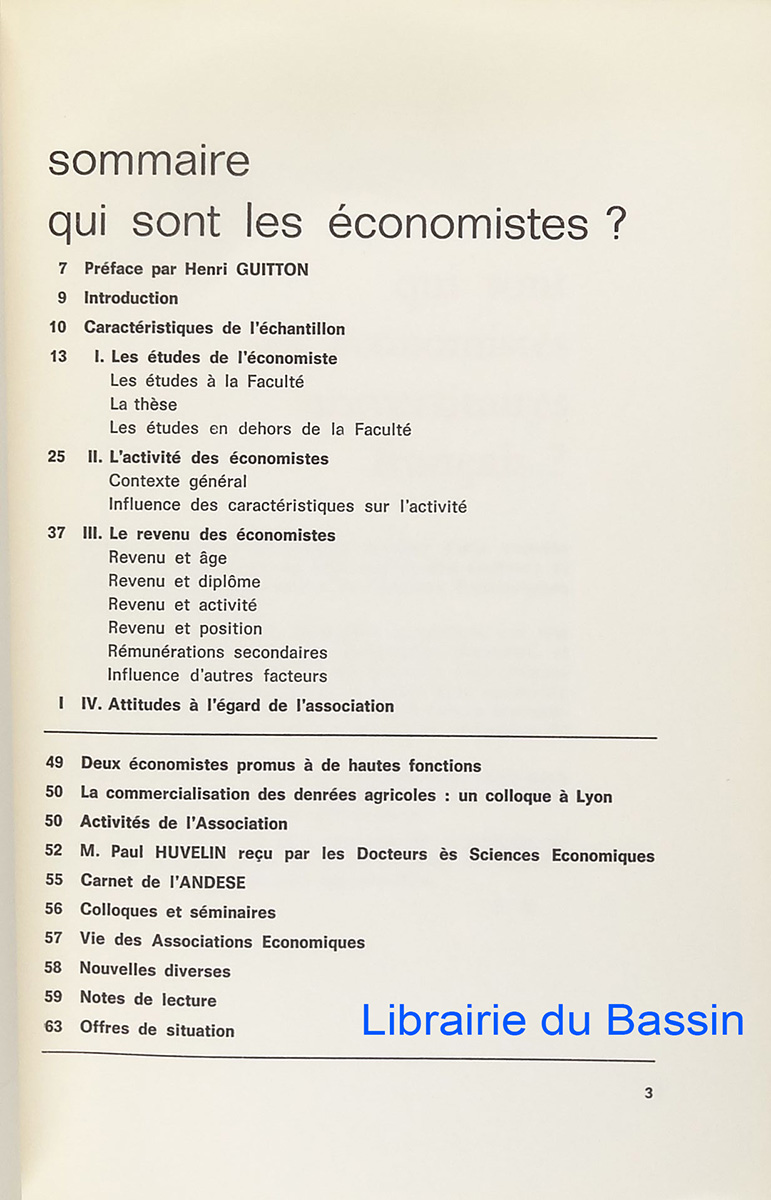 sommaire

qui sont les économistes ?

7 Préface par Henri GUITTON

9 Introduction

10 Caractéristiques de l'échantillon

13 I. Les études de l'économiste
Les études à la Faculté
La thèse
Les études en dehors de la Faculté

25 II. L'activité des économistes
Contexte général
Influence des caractéristiques sur l'activité

37 III. Le revenu des économistes
Revenu et âge
Revenu et diplôme
Revenu et activité
Revenu et position
Rémunérations secondaires
Influence d'autres facteurs

I IV. Attitudes à l'égard de l'association

49 Deux économistes promus à de hautes fonctions

50 La commercialisation des denrées agricoles : un colloque à Lyon

50 Activités de l'Association

52 M. Paul HUVELIN reçu par les Docteurs ès Sciences Economiques

55 Carnet de l'ANDESE

56 Colloques et séminaires

57 Vie des Associations Economiques

58 Nouvelles diverses

59 Notes de lecture

63 Offres de situation

Librairie du Bassin

3